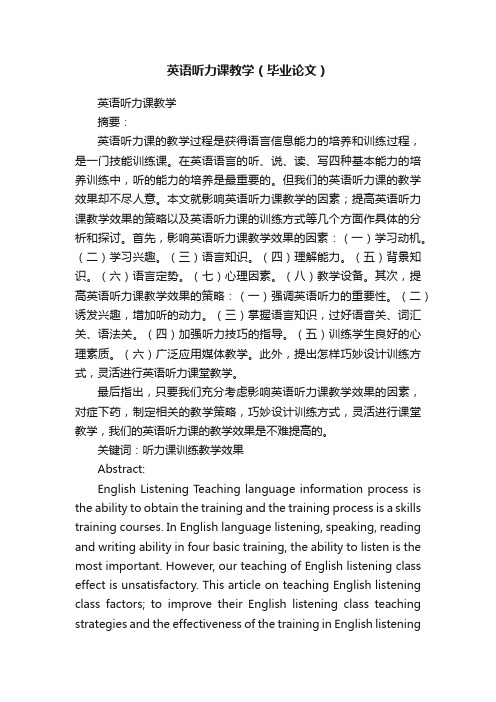 英语听力课教学（毕业论文）

英语听力课教学

摘要：

英语听力课的教学过程是获得语言信息能力的培养和训练过程，是一门技能训练课。在英语语言的听、说、读、写四种基本能力的培养训练中，听的能力的培养是最重要的。但我们的英语听力课的教学效果却不尽人意。本文就影响英语听力课教学的因素；提高英语听力课教学效果的策略以及英语听力课的训练方式等几个方面作具体的分析和探讨。首先，影响英语听力课教学效果的因素：（一）学习动机。（二）学习兴趣。（三）语言知识。（四）理解能力。（五）背景知识。（六）语言定势。（七）心理因素。（八）教学设备。其次，提高英语听力课教学效果的策略：（一）强调英语听力的重要性。（二）诱发兴趣，增加听的动力。（三）掌握语言知识，过好语音关、词汇关、语法关。（四）加强听力技巧的指导。（五）训练学生良好的心理素质。（六）广泛应用媒体教学。此外，提出怎样巧妙设计训练方式，灵活进行英语听力课堂教学。

最后指出，只要我们充分考虑影响英语听力课教学效果的因素，对症下药，制定相关的教学策略，巧妙设计训练方式，灵活进行课堂教学，我们的英语听力课的教学效果是不难提高的。

关键词：听力课训练教学效果

Abstract:

English Listening Teaching language information process is the ability to obtain the training and the training process is a skills training courses. In English language listening, speaking, reading and writing ability in four basic training, the ability to listen is the most important. However, our teaching of English listening class effect is unsatisfactory. This article on teaching English listening class factors; to improve their English listening class teaching strategies and the effectiveness of the training in English listening